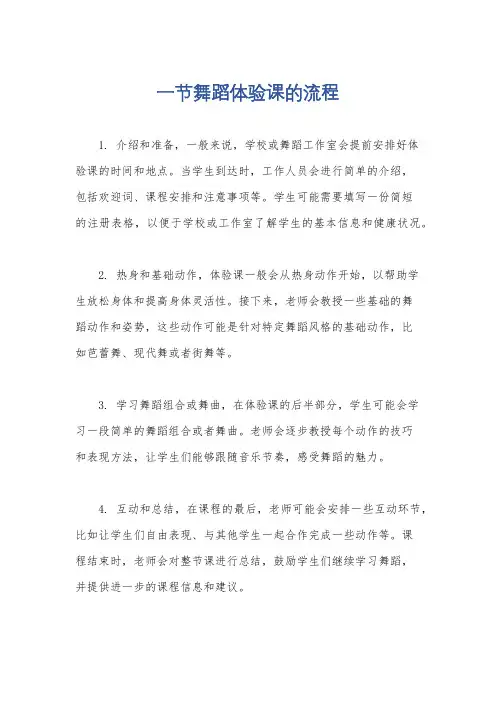 一节舞蹈体验课的流程

1. 介绍和准备，一般来说，学校或舞蹈工作室会提前安排好体验课的时间和地点。当学生到达时，工作人员会进行简单的介绍，包括欢迎词、课程安排和注意事项等。学生可能需要填写一份简短的注册表格，以便于学校或工作室了解学生的基本信息和健康状况。

2. 热身和基础动作，体验课一般会从热身动作开始，以帮助学生放松身体和提高身体灵活性。接下来，老师会教授一些基础的舞蹈动作和姿势，这些动作可能是针对特定舞蹈风格的基础动作，比如芭蕾舞、现代舞或者街舞等。

3. 学习舞蹈组合或舞曲，在体验课的后半部分，学生可能会学习一段简单的舞蹈组合或者舞曲。老师会逐步教授每个动作的技巧和表现方法，让学生们能够跟随音乐节奏，感受舞蹈的魅力。

4. 互动和总结，在课程的最后，老师可能会安排一些互动环节，比如让学生们自由表现、与其他学生一起合作完成一些动作等。课程结束时，老师会对整节课进行总结，鼓励学生们继续学习舞蹈，并提供进一步的课程信息和建议。